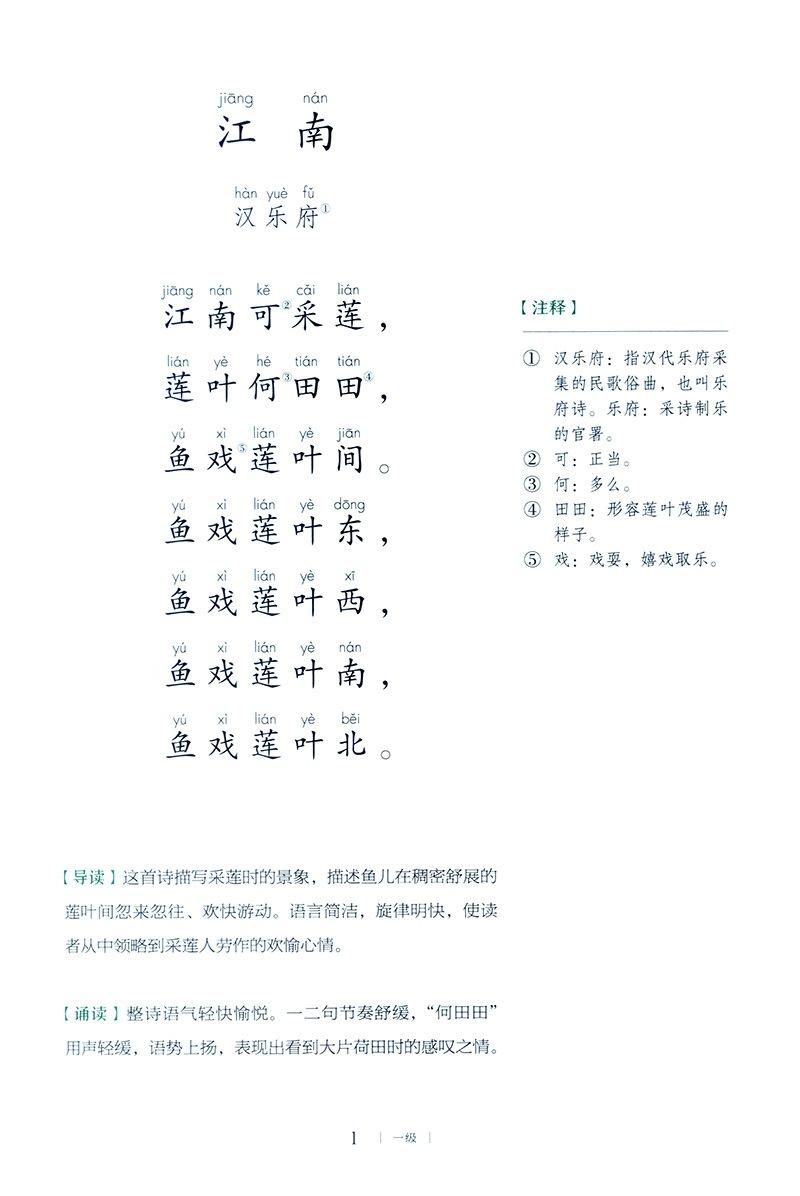 jiāng nán
江 南

hàn yuè fǔ
汉乐府①

jiāng nán kě cǎi lián
江南可②采莲，

lián yè hé tián tián
莲叶何③田田④，

yú xì lián yè jiān
鱼戏⑤莲叶间。

yú xì lián yè dōng
鱼戏莲叶东，

yú xì lián yè xī
鱼戏莲叶西，

yú xì lián yè nán
鱼戏莲叶南，

yú xì lián yè běi
鱼戏莲叶北。

【注释】

① 汉乐府：指汉代乐府采集的民歌俗曲，也叫乐府诗。乐府：采诗制乐的官署。
② 可：正当。
③ 何：多么。
④ 田田：形容莲叶茂盛的样子。
⑤ 戏：戏耍，嬉戏取乐。

【导读】这首诗描写采莲时的景象，描述鱼儿在稠密舒展的莲叶间忽来忽往、欢快游动。语言简洁，旋律明快，使读者从中领略到采莲人劳作的欢愉心情。

【诵读】整诗语气轻快愉悦。一二句节奏舒缓，“何田田”用声轻缓，语势上扬，表现出看到大片荷田时的感叹之情。

1 | 一级 |